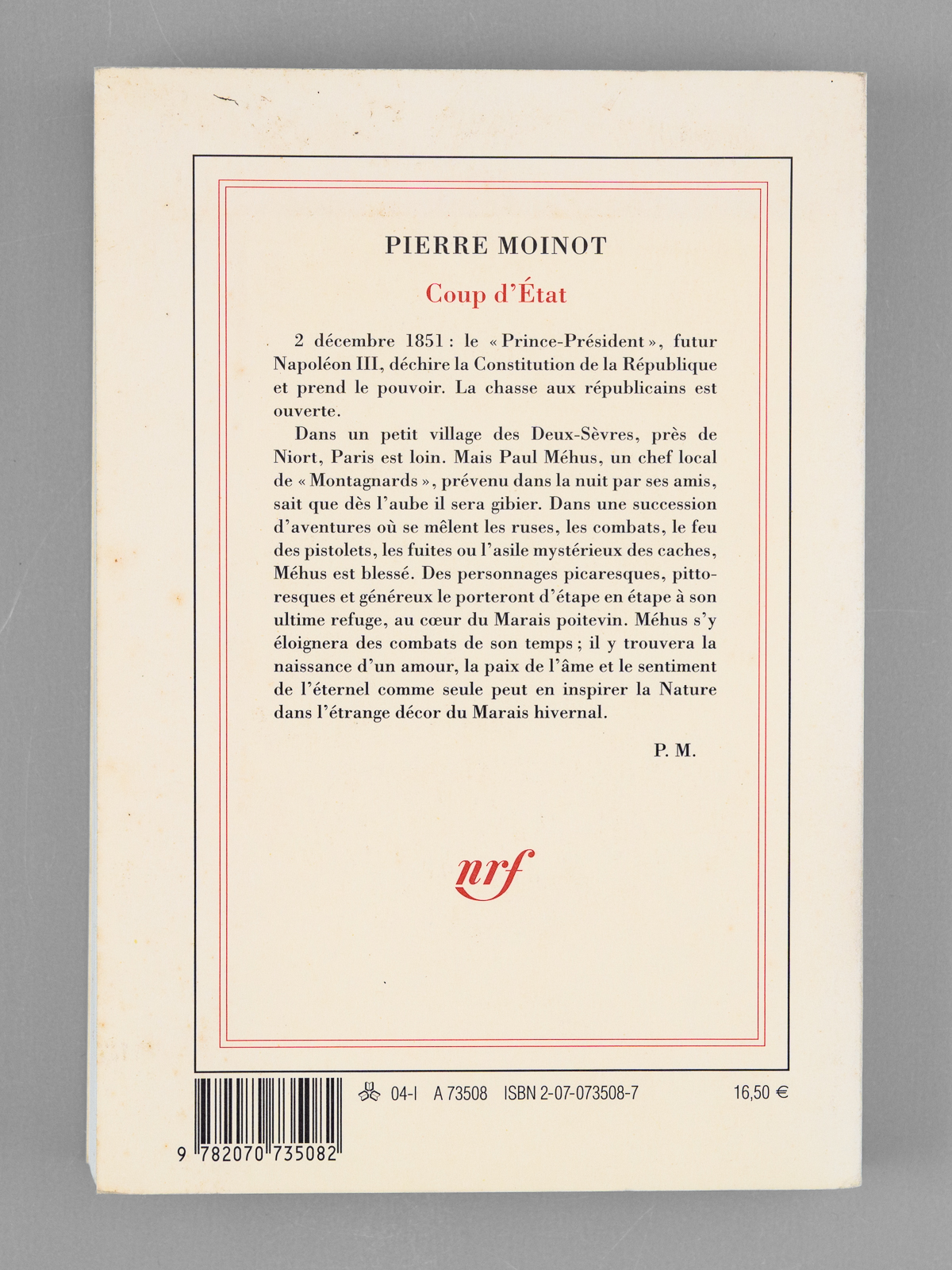 PIERRE MOINOT

Coup d'État

2 décembre 1851 : le « Prince-Président », futur Napoléon III, déchire la Constitution de la République et prend le pouvoir. La chasse aux républicains est ouverte.

Dans un petit village des Deux-Sèvres, près de Niort, Paris est loin. Mais Paul Méhus, un chef local de « Montagnards », prévenu dans la nuit par ses amis, sait que dès l'aube il sera gibier. Dans une succession d'aventures où se mêlent les ruses, les combats, le feu des pistolets, les fuites ou l'asile mystérieux des caches, Méhus est blessé. Des personnages picaresques, pittoresques et généreux le porteront d'étape en étape à son ultime refuge, au cœur du Marais poitevin. Méhus s'y éloignera des combats de son temps ; il y trouvera la naissance d'un amour, la paix de l'âme et le sentiment de l'éternel comme seule peut en inspirer la Nature dans l'étrange décor du Marais hivernal.

P. M.

nrf

04-I A 73508 ISBN 2-07-073508-7 16,50 €

9 782070 735082